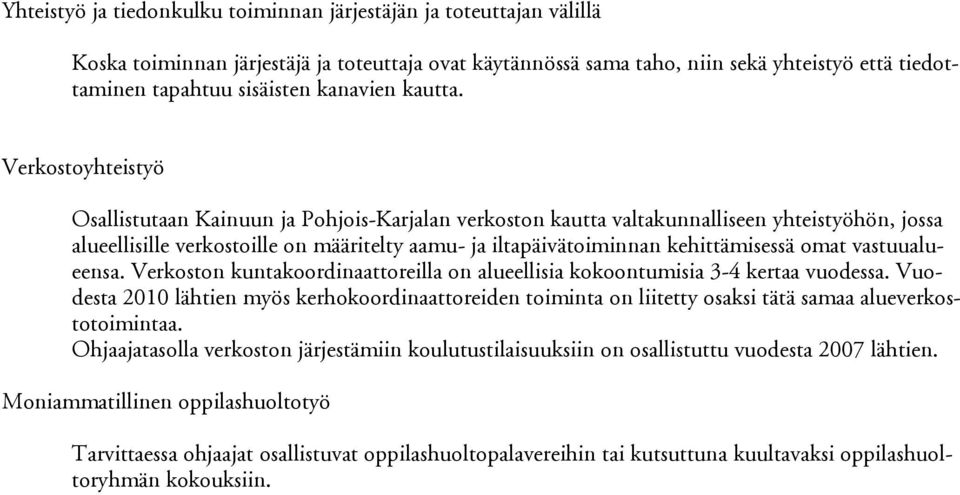 Yhteistyö ja tiedonkulku toiminnan järjestäjän ja toteuttajan välillä

Koska toiminnan järjestäjä ja toteuttaja ovat käytännössä sama taho, niin sekä yhteistyö että tiedottaminen tapahtuu sisäisten kanavien kautta.

Verkostoyhteistyö

Osallistutaan Kainuun ja Pohjois-Karjalan verkoston kautta valtakunnalliseen yhteistyöhön, jossa alueellisille verkostoille on määritelty aamu- ja iltapäivätoiminnan kehittämisessä omat vastuualueensa. Verkoston kuntakoordinaattoreilla on alueellisia kokoontumisia 3-4 kertaa vuodessa. Vuodesta 2010 lähtien myös kerhokoordinaattoreiden toiminta on liitetty osaksi tätä samaa alueverkostotoimintaa.
Ohjaajatasolla verkoston järjestämiin koulutustilaisuuksiin on osallistuttu vuodesta 2007 lähtien.

Moniammatillinen oppilashuoltotyö

Tarvittaessa ohjaajat osallistuvat oppilashuoltopalavereihin tai kutsuttuna kuultavaksi oppilashuoltoryhmän kokouksiin.